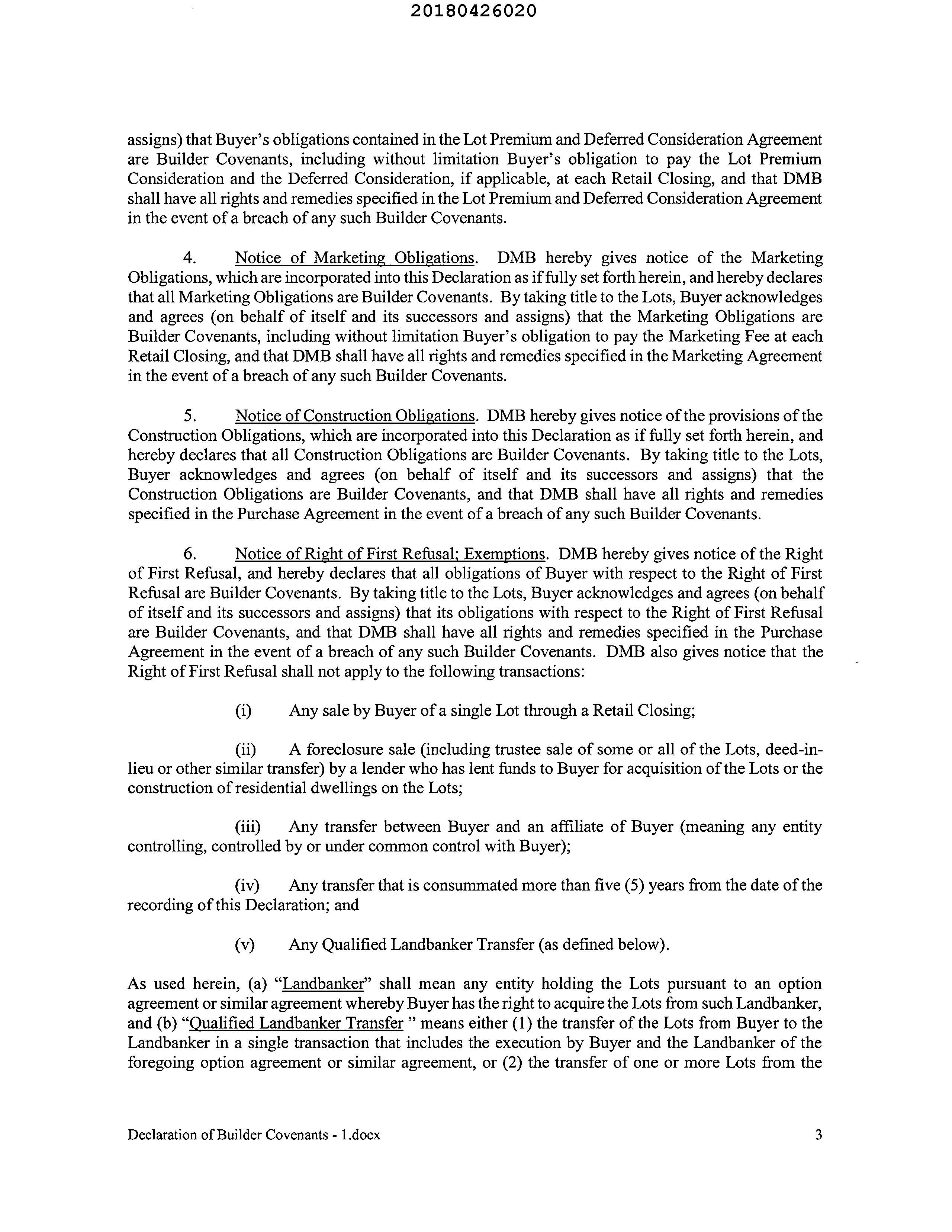 20180426020

assigns) that Buyer's obligations contained in the Lot Premium and Deferred Consideration Agreement are Builder Covenants, including without limitation Buyer's obligation to pay the Lot Premium Consideration and the Deferred Consideration, if applicable, at each Retail Closing, and that DMB shall have all rights and remedies specified in the Lot Premium and Deferred Consideration Agreement in the event of a breach of any such Builder Covenants.

4. Notice of Marketing Obligations. DMB hereby gives notice of the Marketing Obligations, which are incorporated into this Declaration as if fully set forth herein, and hereby declares that all Marketing Obligations are Builder Covenants. By taking title to the Lots, Buyer acknowledges and agrees (on behalf of itself and its successors and assigns) that the Marketing Obligations are Builder Covenants, including without limitation Buyer's obligation to pay the Marketing Fee at each Retail Closing, and that DMB shall have all rights and remedies specified in the Marketing Agreement in the event of a breach of any such Builder Covenants.

5. Notice of Construction Obligations. DMB hereby gives notice of the provisions of the Construction Obligations, which are incorporated into this Declaration as if fully set forth herein, and hereby declares that all Construction Obligations are Builder Covenants. By taking title to the Lots, Buyer acknowledges and agrees (on behalf of itself and its successors and assigns) that the Construction Obligations are Builder Covenants, and that DMB shall have all rights and remedies specified in the Purchase Agreement in the event of a breach of any such Builder Covenants.

6. Notice of Right of First Refusal; Exemptions. DMB hereby gives notice of the Right of First Refusal, and hereby declares that all obligations of Buyer with respect to the Right of First Refusal are Builder Covenants. By taking title to the Lots, Buyer acknowledges and agrees (on behalf of itself and its successors and assigns) that its obligations with respect to the Right of First Refusal are Builder Covenants, and that DMB shall have all rights and remedies specified in the Purchase Agreement in the event of a breach of any such Builder Covenants. DMB also gives notice that the Right of First Refusal shall not apply to the following transactions:

(i) Any sale by Buyer of a single Lot through a Retail Closing;

(ii) A foreclosure sale (including trustee sale of some or all of the Lots, deed-in-lieu or other similar transfer) by a lender who has lent funds to Buyer for acquisition of the Lots or the construction of residential dwellings on the Lots;

(iii) Any transfer between Buyer and an affiliate of Buyer (meaning any entity controlling, controlled by or under common control with Buyer);

(iv) Any transfer that is consummated more than five (5) years from the date of the recording of this Declaration; and

(v) Any Qualified Landbanker Transfer (as defined below).

As used herein, (a) "Landbanker" shall mean any entity holding the Lots pursuant to an option agreement or similar agreement whereby Buyer has the right to acquire the Lots from such Landbanker, and (b) "Qualified Landbanker Transfer " means either (1) the transfer of the Lots from Buyer to the Landbanker in a single transaction that includes the execution by Buyer and the Landbanker of the foregoing option agreement or similar agreement, or (2) the transfer of one or more Lots from the

Declaration of Builder Covenants - 1.docx 3